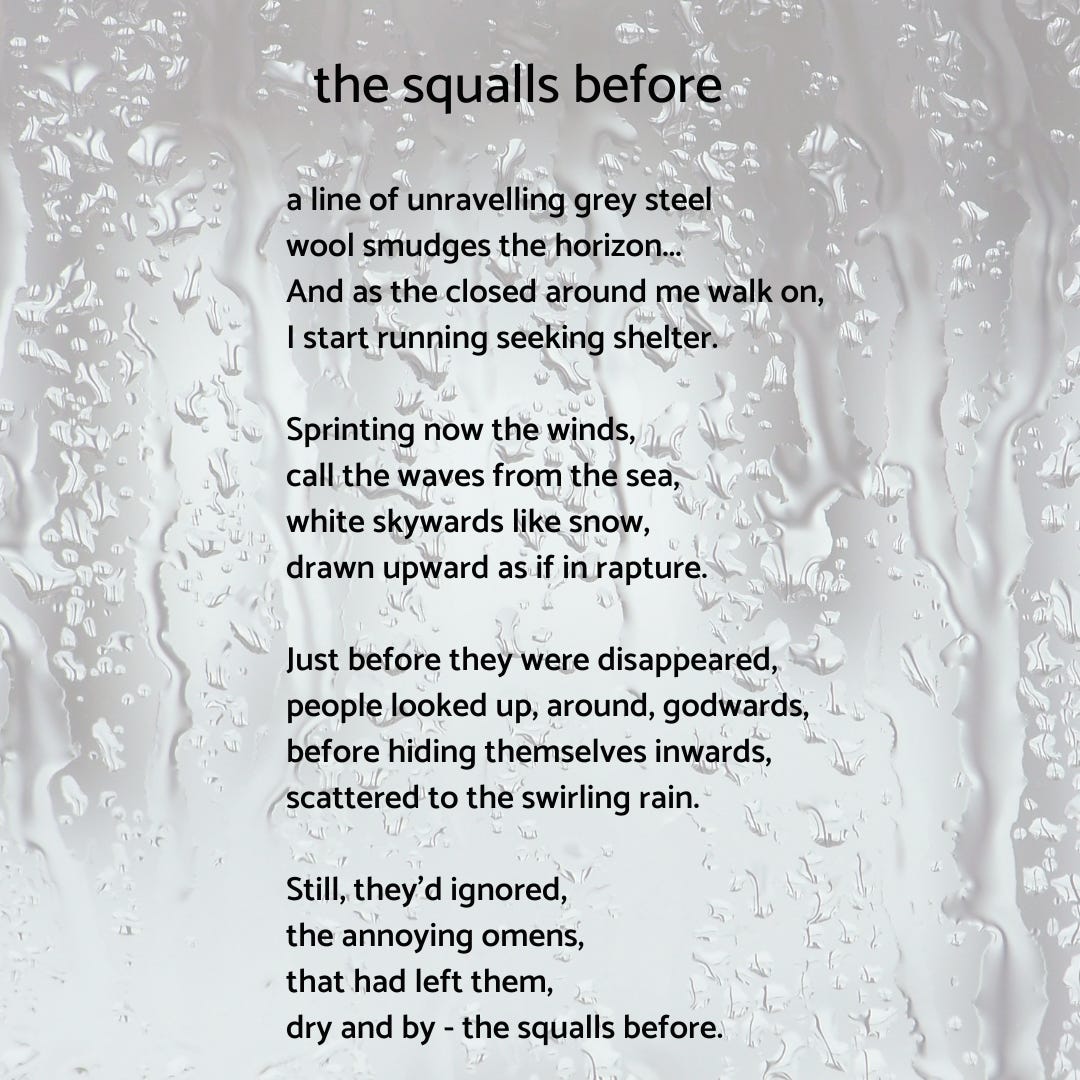 the squalls before

a line of unravelling grey steel
wool smudges the horizon...
And as the closed around me walk on,
I start running seeking shelter.

Sprinting now the winds,
call the waves from the sea,
white skywards like snow,
drawn upward as if in rapture.

Just before they were disappeared,
people looked up, around, godwards,
before hiding themselves inwards,
scattered to the swirling rain.

Still, they'd ignored,
the annoying omens,
that had left them,
dry and by - the squalls before.